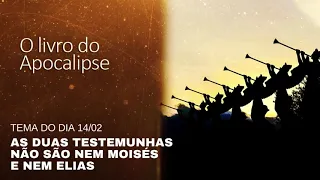 O livro do Apocalipse

TEMA DO DIA 14/02

AS DUAS TESTEMUNHAS NÃO SÃO NEM MOISÉS E NEM ELIAS